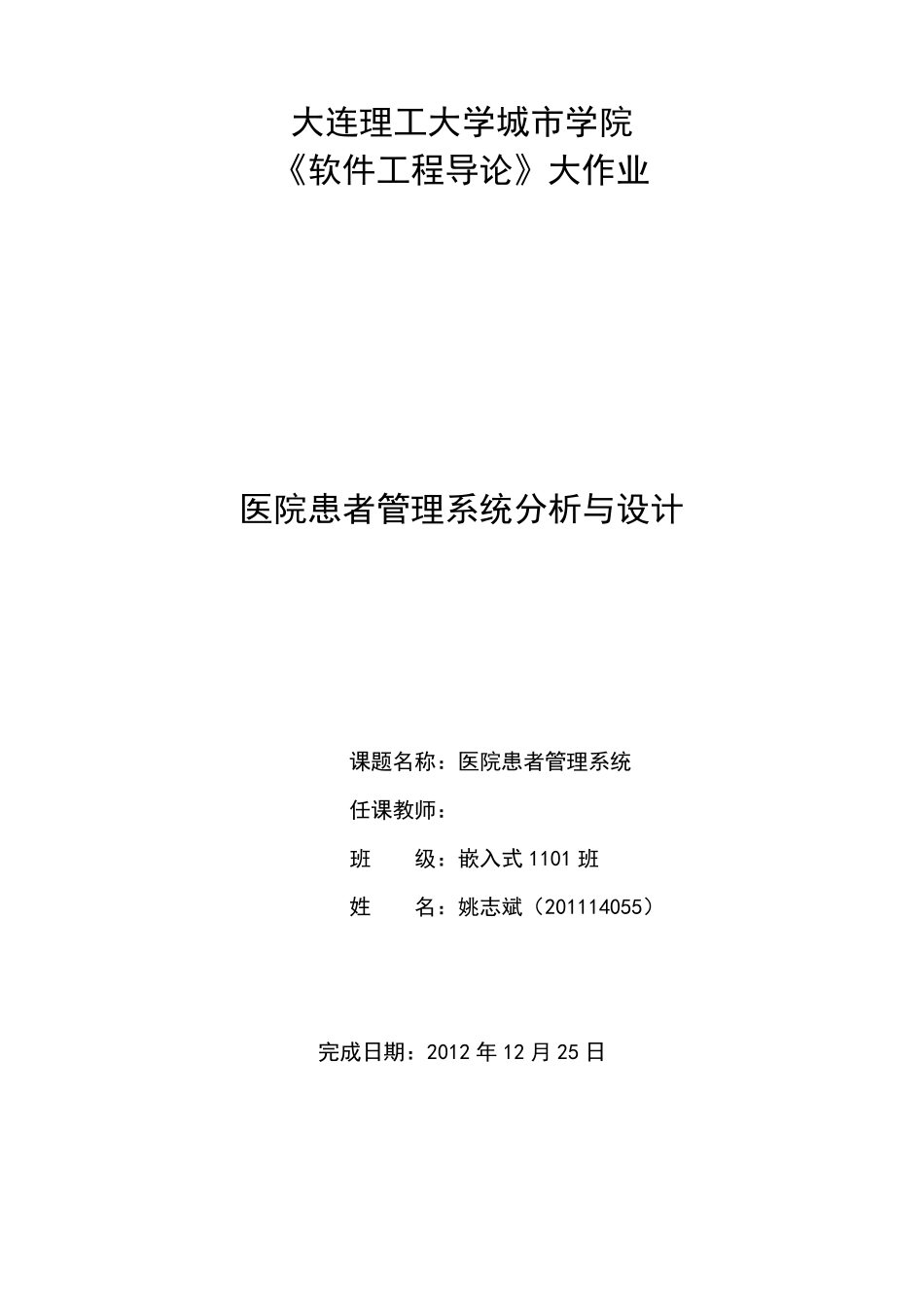 大连理工大学城市学院
《软件工程导论》大作业

医院患者管理系统分析与设计

课题名称：医院患者管理系统

任课教师：

班　　级：嵌入式 1101 班

姓　　名：姚志斌（201114055）

完成日期：2012 年 12 月 25 日